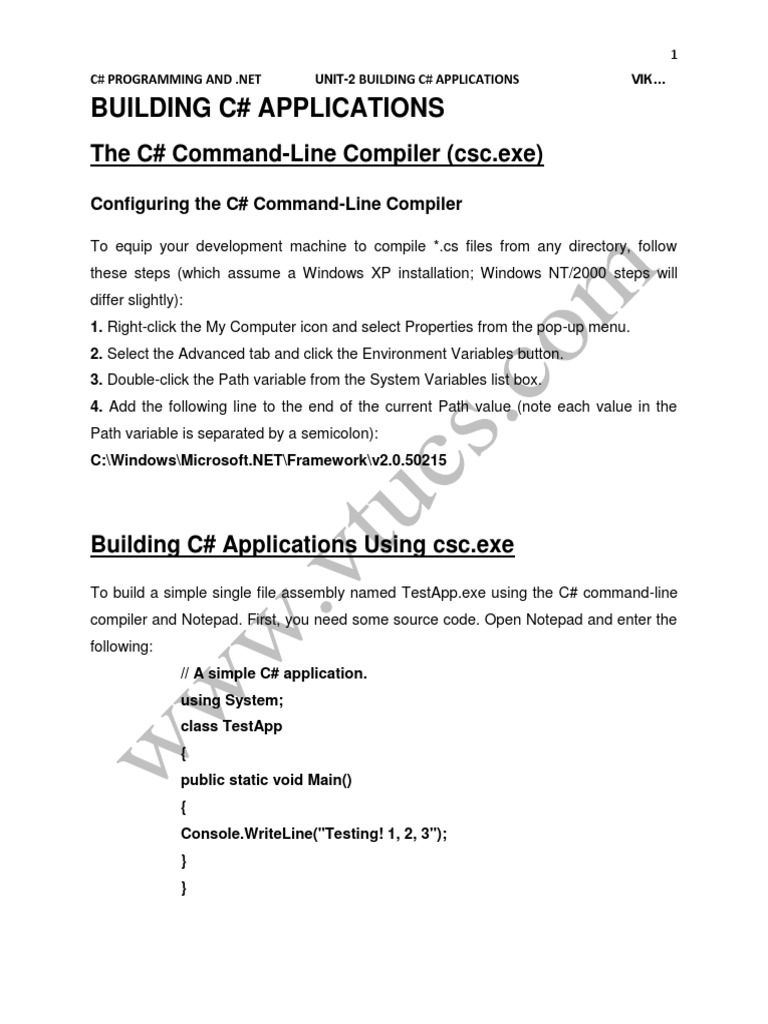 1

C# PROGRAMMING AND .NET UNIT-2 BUILDING C# APPLICATIONS VIK…

BUILDING C# APPLICATIONS

The C# Command-Line Compiler (csc.exe)

Configuring the C# Command-Line Compiler

To equip your development machine to compile *.cs files from any directory, follow these steps (which assume a Windows XP installation; Windows NT/2000 steps will differ slightly):

1. Right-click the My Computer icon and select Properties from the pop-up menu.

2. Select the Advanced tab and click the Environment Variables button.

3. Double-click the Path variable from the System Variables list box.

4. Add the following line to the end of the current Path value (note each value in the Path variable is separated by a semicolon):

C:\Windows\Microsoft.NET\Framework\v2.0.50215

Building C# Applications Using csc.exe

To build a simple single file assembly named TestApp.exe using the C# command-line compiler and Notepad. First, you need some source code. Open Notepad and enter the following:

// A simple C# application.
using System;
class TestApp
{
public static void Main()
{
Console.WriteLine("Testing! 1, 2, 3");
}
}

www.vtucs.com